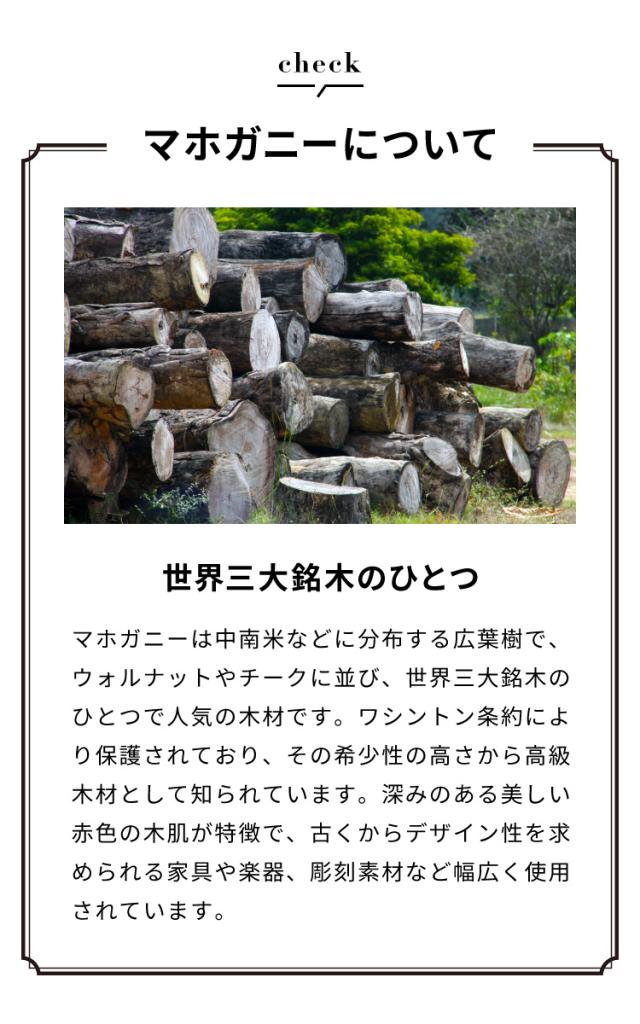 check

マホガニーについて

世界三大銘木のひとつ

マホガニーは中南米などに分布する広葉樹で、ウォルナットやチークに並び、世界三大銘木のひとつで人気の木材です。ワシントン条約により保護されており、その希少性の高さから高級木材として知られています。深みのある美しい赤色の木肌が特徴で、古くからデザイン性を求められる家具や楽器、彫刻素材など幅広く使用されています。